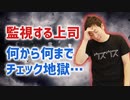 監視する上司
何から何まで
チェック地獄…

ウズウズ